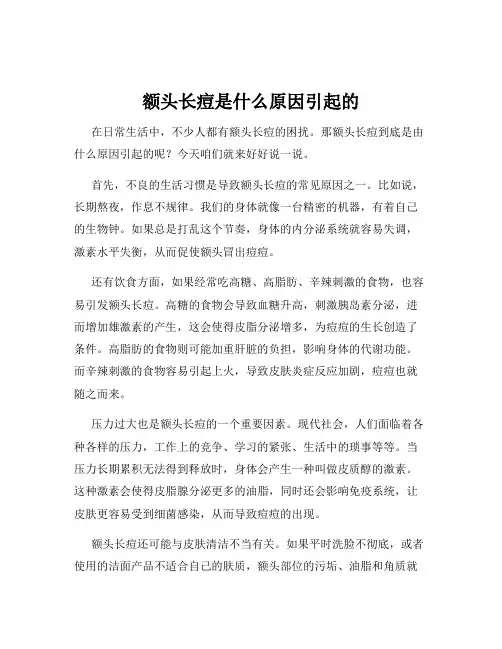 额头长痘是什么原因引起的

在日常生活中，不少人都有额头长痘的困扰。那额头长痘到底是由什么原因引起的呢？今天咱们就来好好说一说。

首先，不良的生活习惯是导致额头长痘的常见原因之一。比如说，长期熬夜，作息不规律。我们的身体就像一台精密的机器，有着自己的生物钟。如果总是打乱这个节奏，身体的内分泌系统就容易失调，激素水平失衡，从而促使额头冒出痘痘。

还有饮食方面，如果经常吃高糖、高脂肪、辛辣刺激的食物，也容易引发额头长痘。高糖的食物会导致血糖升高，刺激胰岛素分泌，进而增加雄激素的产生，这会使得皮脂分泌增多，为痘痘的生长创造了条件。高脂肪的食物则可能加重肝脏的负担，影响身体的代谢功能。而辛辣刺激的食物容易引起上火，导致皮肤炎症反应加剧，痘痘也就随之而来。

压力过大也是额头长痘的一个重要因素。现代社会，人们面临着各种各样的压力，工作上的竞争、学习的紧张、生活中的琐事等等。当压力长期累积无法得到释放时，身体会产生一种叫做皮质醇的激素。这种激素会使得皮脂腺分泌更多的油脂，同时还会影响免疫系统，让皮肤更容易受到细菌感染，从而导致痘痘的出现。

额头长痘还可能与皮肤清洁不当有关。如果平时洗脸不彻底，或者使用的洁面产品不适合自己的肤质，额头部位的污垢、油脂和角质就